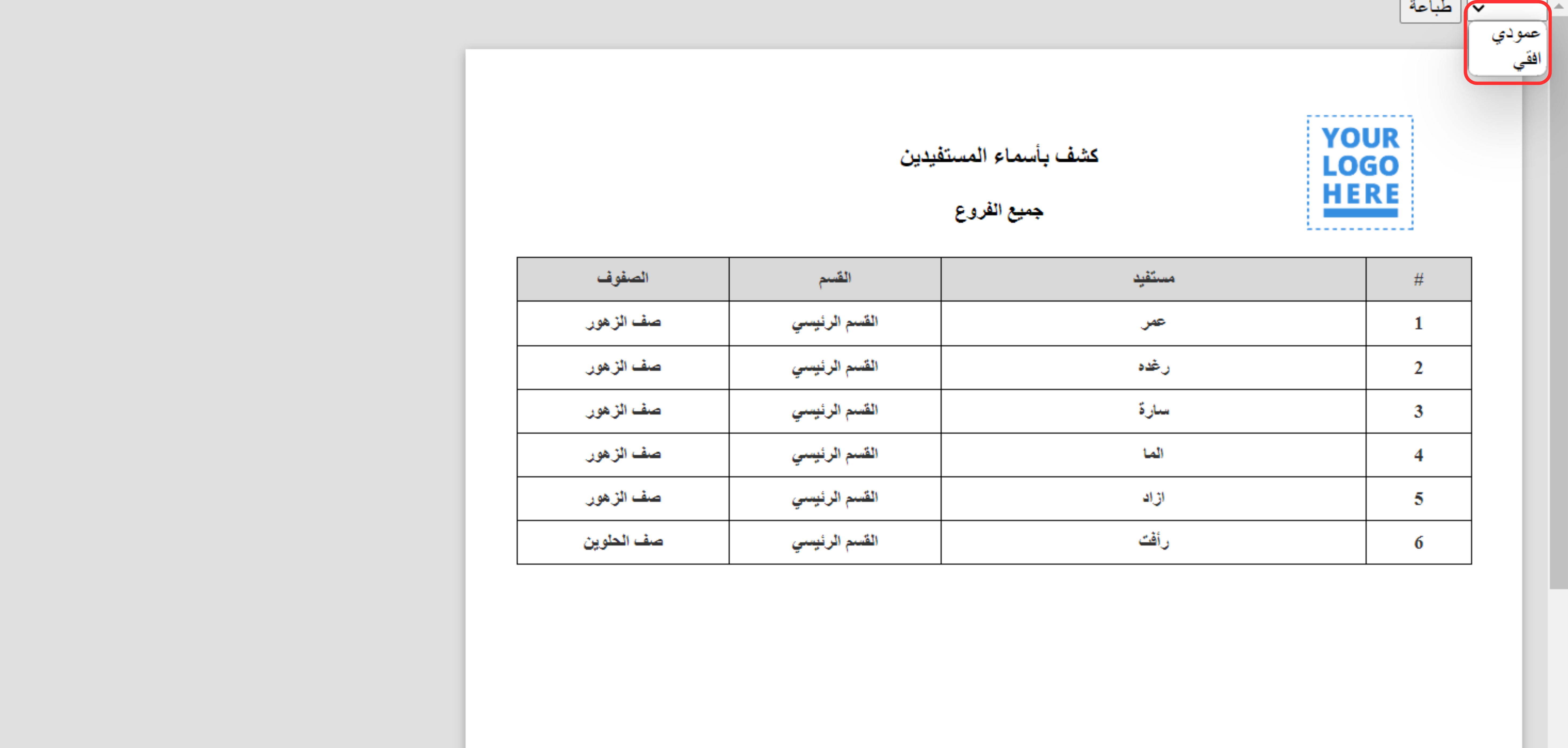 طباعة
عمودي
افقي

YOUR LOGO HERE

كشف بأسماء المستفيدين

جميع الفروع

| # | مستفيد | القسم | الصفوف |
|---|---|---|---|
| 1 | عمر | القسم الرئيسي | صف الزهور |
| 2 | رغده | القسم الرئيسي | صف الزهور |
| 3 | سارة | القسم الرئيسي | صف الزهور |
| 4 | الما | القسم الرئيسي | صف الزهور |
| 5 | ازاد | القسم الرئيسي | صف الزهور |
| 6 | رأفت | القسم الرئيسي | صف الحلوين |